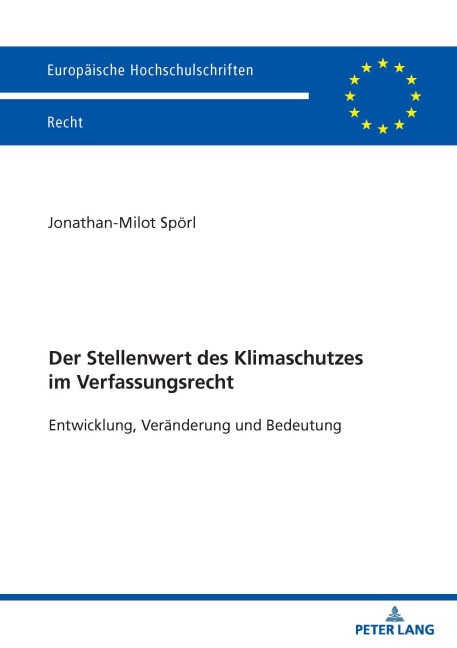 Europäische Hochschulschriften

Recht

Jonathan-Milot Spörl

Der Stellenwert des Klimaschutzes im Verfassungsrecht

Entwicklung, Veränderung und Bedeutung

PETER LANG